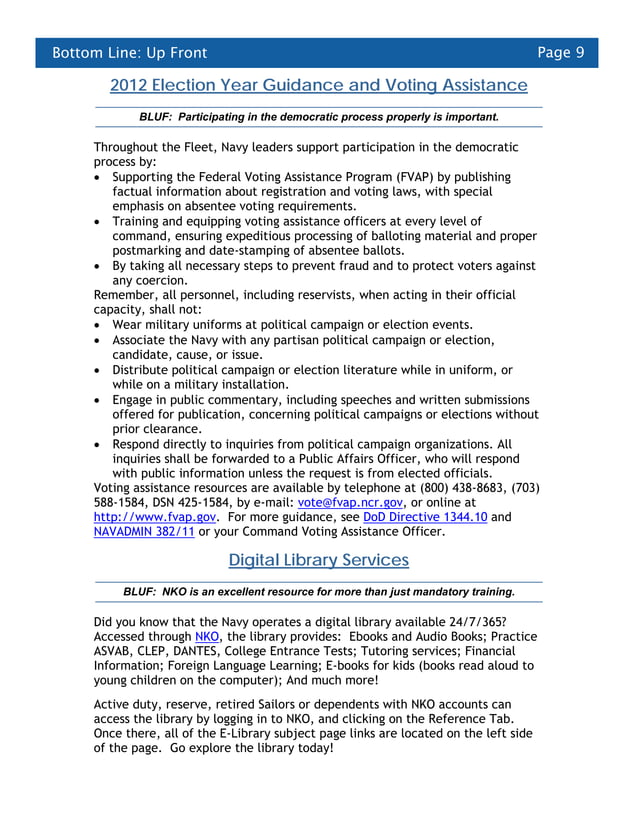 Bottom Line: Up Front Page 9

2012 Election Year Guidance and Voting Assistance

BLUF: Participating in the democratic process properly is important.

Throughout the Fleet, Navy leaders support participation in the democratic process by:
• Supporting the Federal Voting Assistance Program (FVAP) by publishing factual information about registration and voting laws, with special emphasis on absentee voting requirements.
• Training and equipping voting assistance officers at every level of command, ensuring expeditious processing of balloting material and proper postmarking and date-stamping of absentee ballots.
• By taking all necessary steps to prevent fraud and to protect voters against any coercion.
Remember, all personnel, including reservists, when acting in their official capacity, shall not:
• Wear military uniforms at political campaign or election events.
• Associate the Navy with any partisan political campaign or election, candidate, cause, or issue.
• Distribute political campaign or election literature while in uniform, or while on a military installation.
• Engage in public commentary, including speeches and written submissions offered for publication, concerning political campaigns or elections without prior clearance.
• Respond directly to inquiries from political campaign organizations. All inquiries shall be forwarded to a Public Affairs Officer, who will respond with public information unless the request is from elected officials.
Voting assistance resources are available by telephone at (800) 438-8683, (703) 588-1584, DSN 425-1584, by e-mail: vote@fvap.ncr.gov, or online at http://www.fvap.gov. For more guidance, see DoD Directive 1344.10 and NAVADMIN 382/11 or your Command Voting Assistance Officer.

Digital Library Services

BLUF: NKO is an excellent resource for more than just mandatory training.

Did you know that the Navy operates a digital library available 24/7/365? Accessed through NKO, the library provides: Ebooks and Audio Books; Practice ASVAB, CLEP, DANTES, College Entrance Tests; Tutoring services; Financial Information; Foreign Language Learning; E-books for kids (books read aloud to young children on the computer); And much more!

Active duty, reserve, retired Sailors or dependents with NKO accounts can access the library by logging in to NKO, and clicking on the Reference Tab. Once there, all of the E-Library subject page links are located on the left side of the page. Go explore the library today!